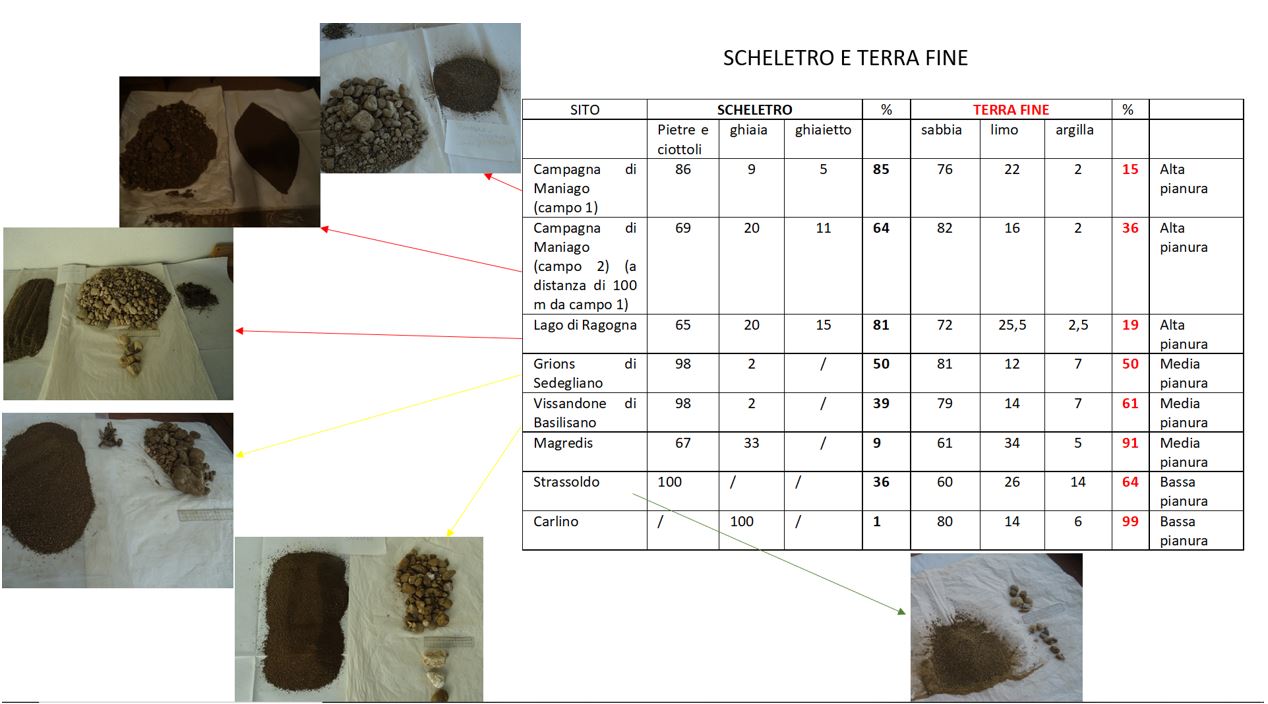 SCHELETRO E TERRA FINE

| SITO | SCHELETRO | | | % | TERRA FINE | | | % | |
|---|---|---|---|---|---|---|---|---|---|
| | Pietre e ciottoli | ghiaia | ghiaietto | | sabbia | limo | argilla | | |
| Campagna di Maniago (campo 1) | 86 | 9 | 5 | 85 | 76 | 22 | 2 | 15 | Alta pianura |
| Campagna di Maniago (campo 2) (a distanza di 100 m da campo 1) | 69 | 20 | 11 | 64 | 82 | 16 | 2 | 36 | Alta pianura |
| Lago di Ragogna | 65 | 20 | 15 | 81 | 72 | 25,5 | 2,5 | 19 | Alta pianura |
| Grions di Sedegliano | 98 | 2 | / | 50 | 81 | 12 | 7 | 50 | Media pianura |
| Vissandone di Basilisano | 98 | 2 | / | 39 | 79 | 14 | 7 | 61 | Media pianura |
| Magredis | 67 | 33 | / | 9 | 61 | 34 | 5 | 91 | Media pianura |
| Strassoldo | 100 | / | / | 36 | 60 | 26 | 14 | 64 | Bassa pianura |
| Carlino | / | 100 | / | 1 | 80 | 14 | 6 | 99 | Bassa pianura |